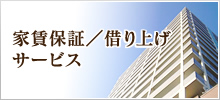 家賃保証／借り上げ
サービス